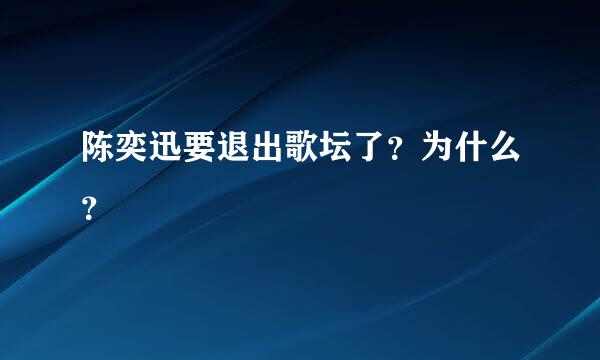 陈奕迅要退出歌坛了？为什么？